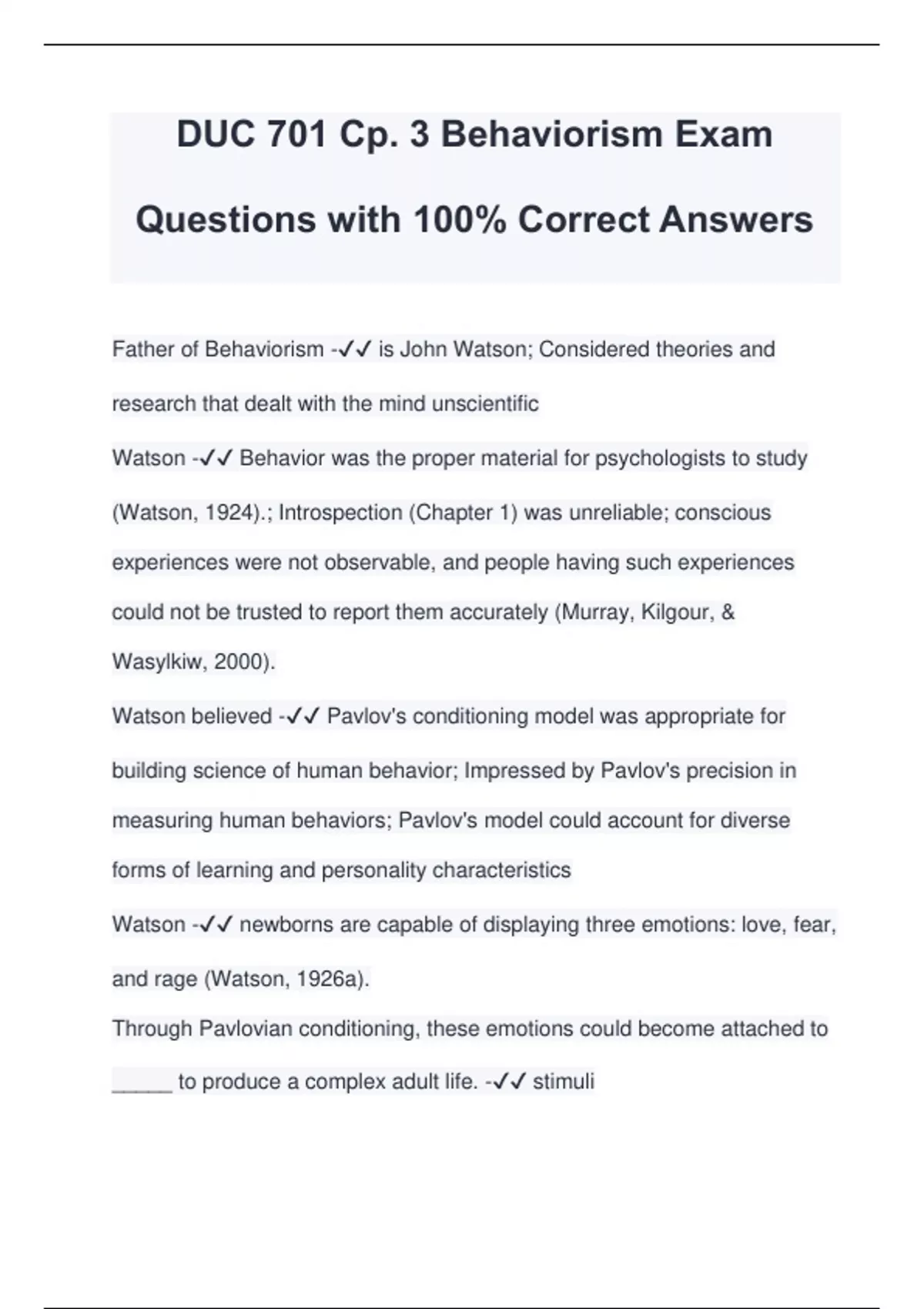 DUC 701 Cp. 3 Behaviorism Exam Questions with 100% Correct Answers

Father of Behaviorism -✓✓ is John Watson; Considered theories and research that dealt with the mind unscientific

Watson -✓✓ Behavior was the proper material for psychologists to study (Watson, 1924).; Introspection (Chapter 1) was unreliable; conscious experiences were not observable, and people having such experiences could not be trusted to report them accurately (Murray, Kilgour, & Wasylkiw, 2000).

Watson believed -✓✓ Pavlov's conditioning model was appropriate for building science of human behavior; Impressed by Pavlov's precision in measuring human behaviors; Pavlov's model could account for diverse forms of learning and personality characteristics

Watson -✓✓ newborns are capable of displaying three emotions: love, fear, and rage (Watson, 1926a).

Through Pavlovian conditioning, these emotions could become attached to _____ to produce a complex adult life. -✓✓ stimuli